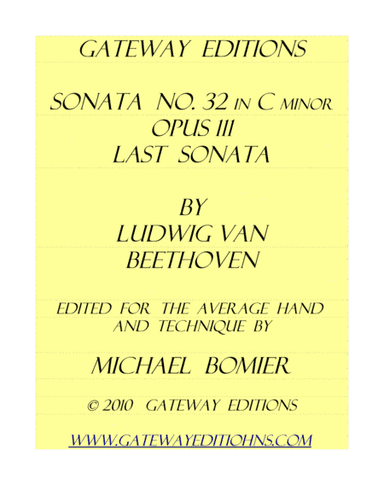 GATEWAY EDITIONS

SONATA NO. 32 IN C MINOR
OPUS III
LAST SONATA

BY
LUDWIG VAN
BEETHOVEN

EDITED FOR THE AVERAGE HAND AND TECHNIQUE BY

MICHAEL BOMIER

© 2010 GATEWAY EDITIONS

WWW.GATEWAYEDITIOHNS.COM